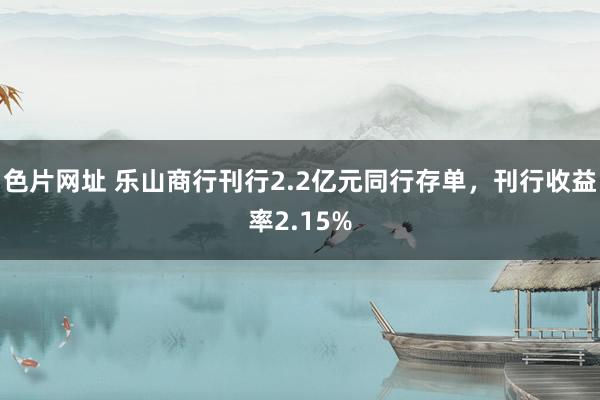 色片网址 乐山商行刊行2.2亿元同行存单，刊行收益率2.15%